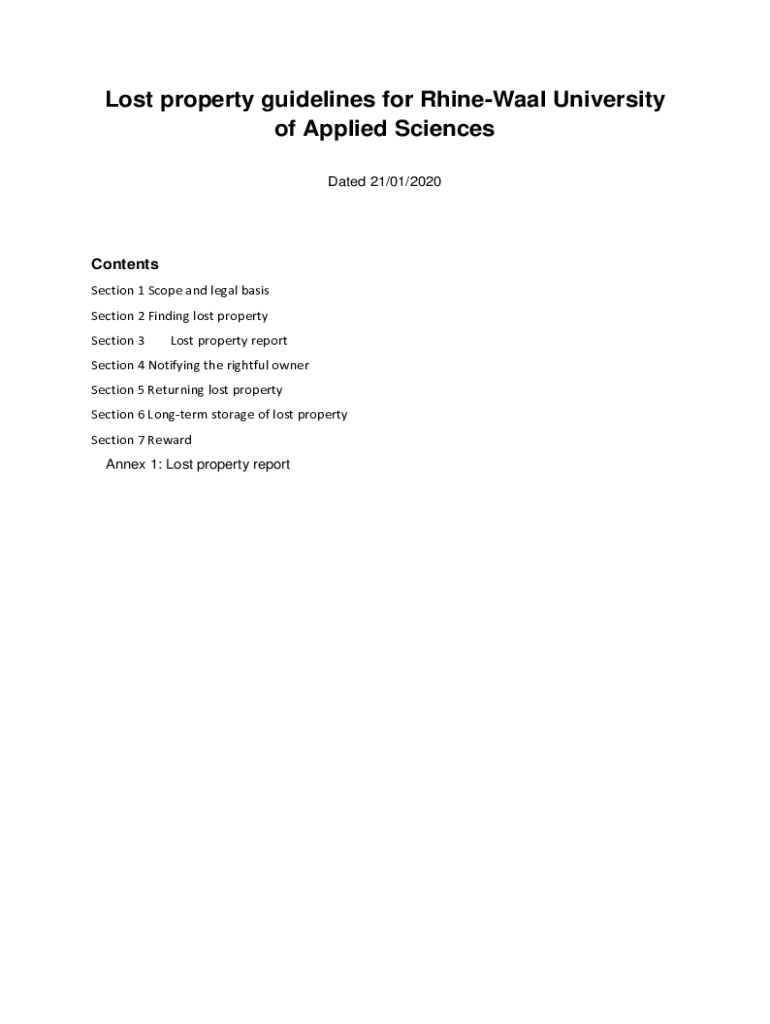 Lost property guidelines for Rhine-Waal University of Applied Sciences

Dated 21/01/2020

Contents

Section 1 Scope and legal basis

Section 2 Finding lost property

Section 3 Lost property report

Section 4 Notifying the rightful owner

Section 5 Returning lost property

Section 6 Long-term storage of lost property

Section 7 Reward

Annex 1: Lost property report